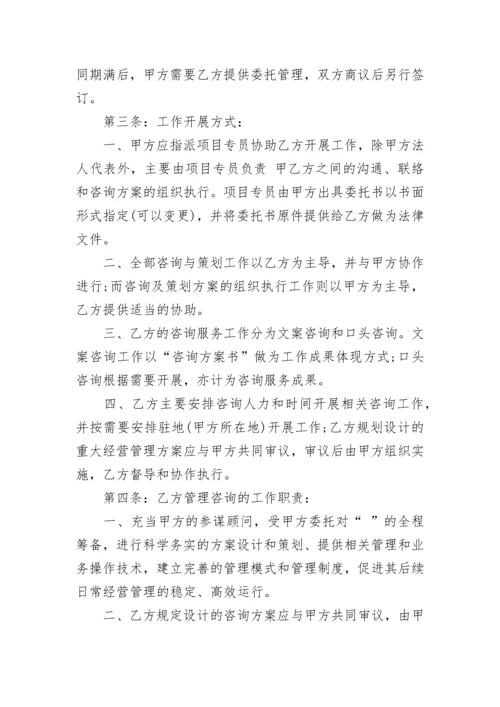 同期满后，甲方需要乙方提供委托管理，双方商议后另行签订。

第三条：工作开展方式：

一、甲方应指派项目专员协助乙方开展工作，除甲方法人代表外，主要由项目专员负责 甲乙方之间的沟通、联络和咨询方案的组织执行。项目专员由甲方出具委托书以书面形式指定(可以变更)，并将委托书原件提供给乙方做为法律文件。

二、全部咨询与策划工作以乙方为主导，并与甲方协作进行;而咨询及策划方案的组织执行工作则以甲方为主导，乙方提供适当的协助。

三、乙方的咨询服务工作分为文案咨询和口头咨询。文案咨询工作以“咨询方案书”做为工作成果体现方式;口头咨询根据需要开展，亦计为咨询服务成果。

四、乙方主要安排咨询人力和时间开展相关咨询工作，并按需要安排驻地(甲方所在地)开展工作;乙方规划设计的重大经营管理方案应与甲方共同审议，审议后由甲方组织实施，乙方督导和协作执行。

第四条：乙方管理咨询的工作职责：

一、充当甲方的参谋顾问，受甲方委托对“ ”的全程筹备，进行科学务实的方案设计和策划、提供相关管理和业务操作技术，建立完善的管理模式和管理制度，促进其后续日常经营管理的稳定、高效运行。

二、乙方规定设计的咨询方案应与甲方共同审议，由甲